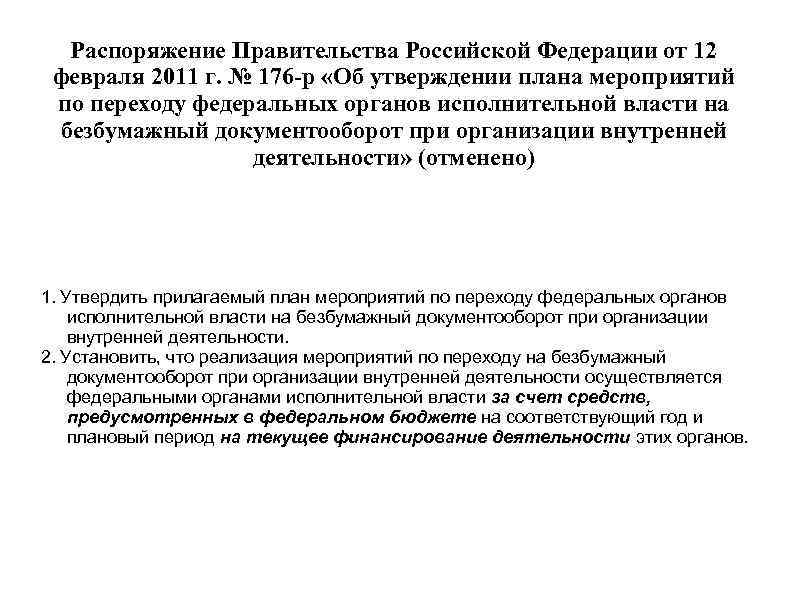 Распоряжение Правительства Российской Федерации от 12 февраля 2011 г. № 176-р «Об утверждении плана мероприятий по переходу федеральных органов исполнительной власти на безбумажный документооборот при организации внутренней деятельности» (отменено)

1. Утвердить прилагаемый план мероприятий по переходу федеральных органов исполнительной власти на безбумажный документооборот при организации внутренней деятельности.
2. Установить, что реализация мероприятий по переходу на безбумажный документооборот при организации внутренней деятельности осуществляется федеральными органами исполнительной власти за счет средств, предусмотренных в федеральном бюджете на соответствующий год и плановый период на текущее финансирование деятельности этих органов.